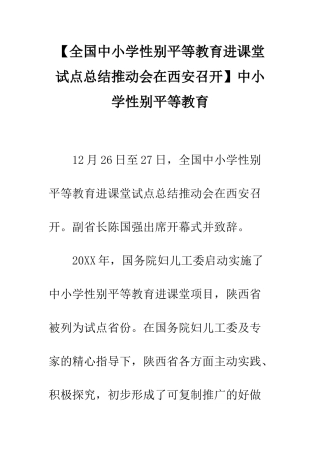 【全国中小学性别平等教育进课堂试点总结推动会在西安召开】中小学性别平等教育

12月26日至27日，全国中小学性别平等教育进课堂试点总结推动会在西安召开。副省长陈国强出席开幕式并致辞。

20XX年，国务院妇儿工委启动实施了中小学性别平等教育进课堂项目，陕西省被列为试点省份。在国务院妇儿工委及专家的精心指导下，陕西省各方面主动实践、积极探究，初步形成了可复制推广的好做